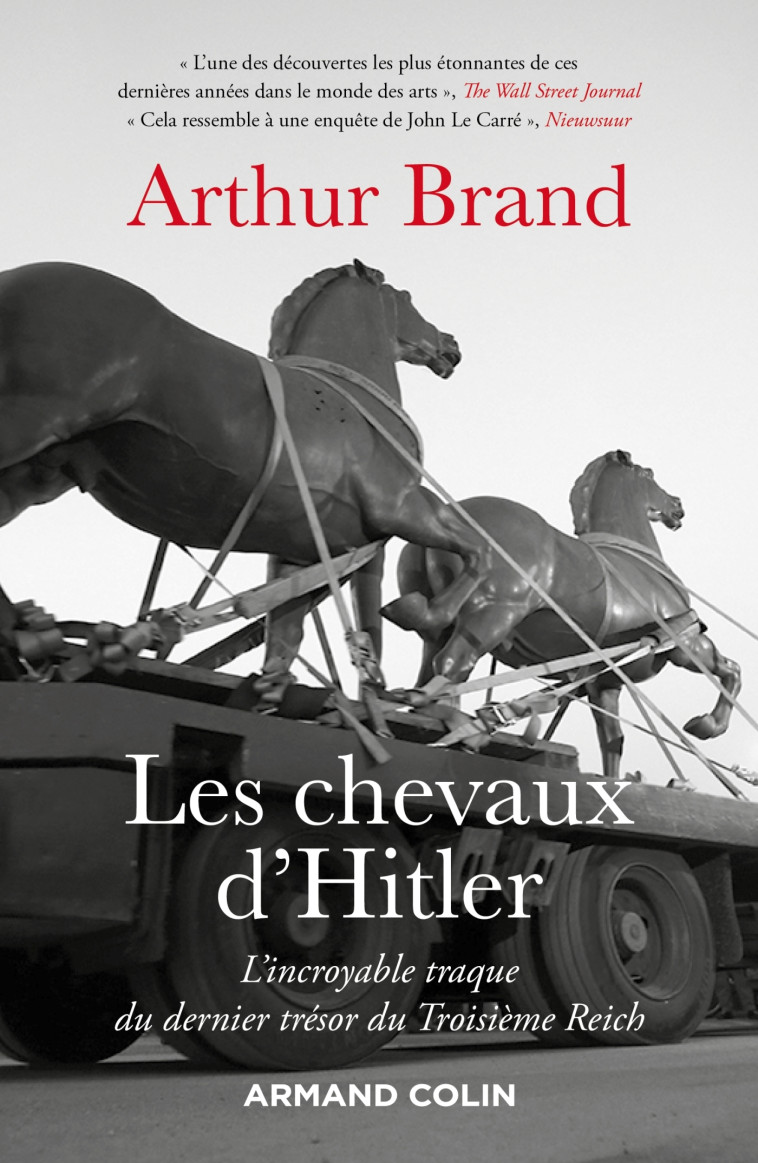 « L'une des découvertes les plus étonnantes de ces dernières années dans le monde des arts », The Wall Street Journal
« Cela ressemble à une enquête de John Le Carré », Nieuwsuur

Arthur Brand

Les chevaux d'Hitler

L'incroyable traque du dernier trésor du Troisième Reich

ARMAND COLIN